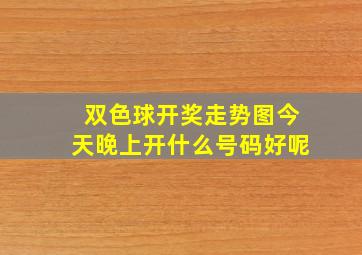 双色球开奖走势图今天晚上开什么号码好呢